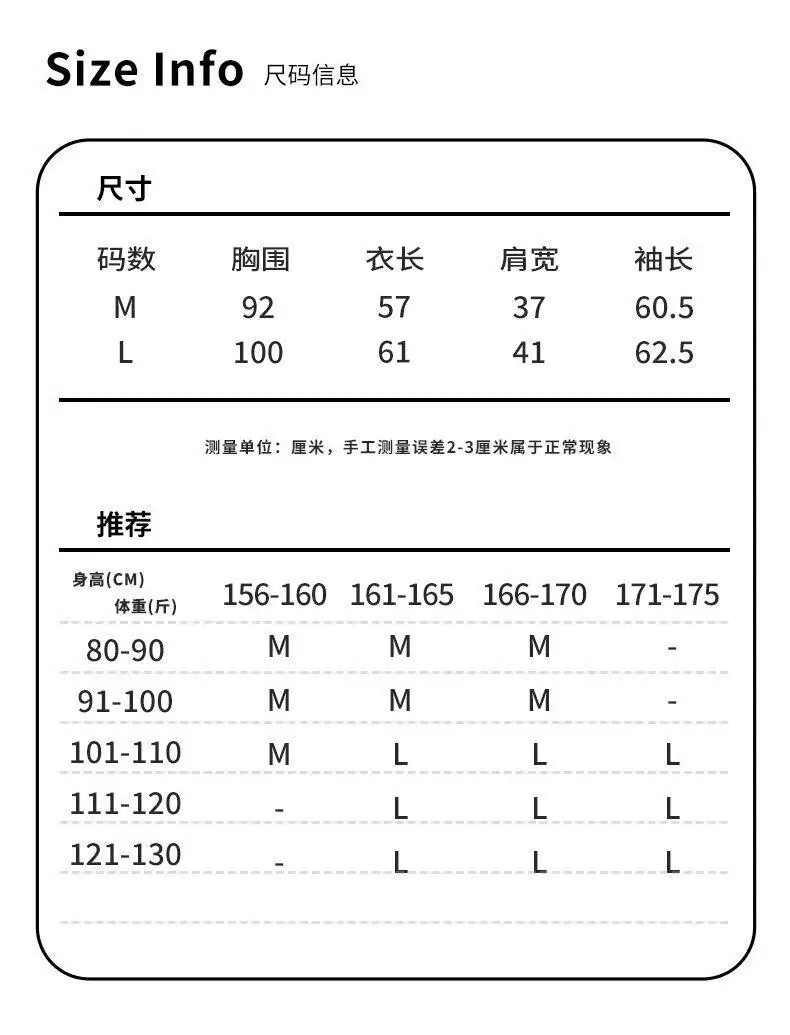 Size Info 尺码信息

尺寸

| 码数 | 胸围 | 衣长 | 肩宽 | 袖长 |
|---|---|---|---|---|
| M | 92 | 57 | 37 | 60.5 |
| L | 100 | 61 | 41 | 62.5 |

测量单位：厘米，手工测量误差2-3厘米属于正常现象

推荐

| 身高(CM) 体重(斤) | 156-160 | 161-165 | 166-170 | 171-175 |
|---|---|---|---|---|
| 80-90 | M | M | M | - |
| 91-100 | M | M | M | - |
| 101-110 | M | L | L | L |
| 111-120 | - | L | L | L |
| 121-130 | - | L | L | L |